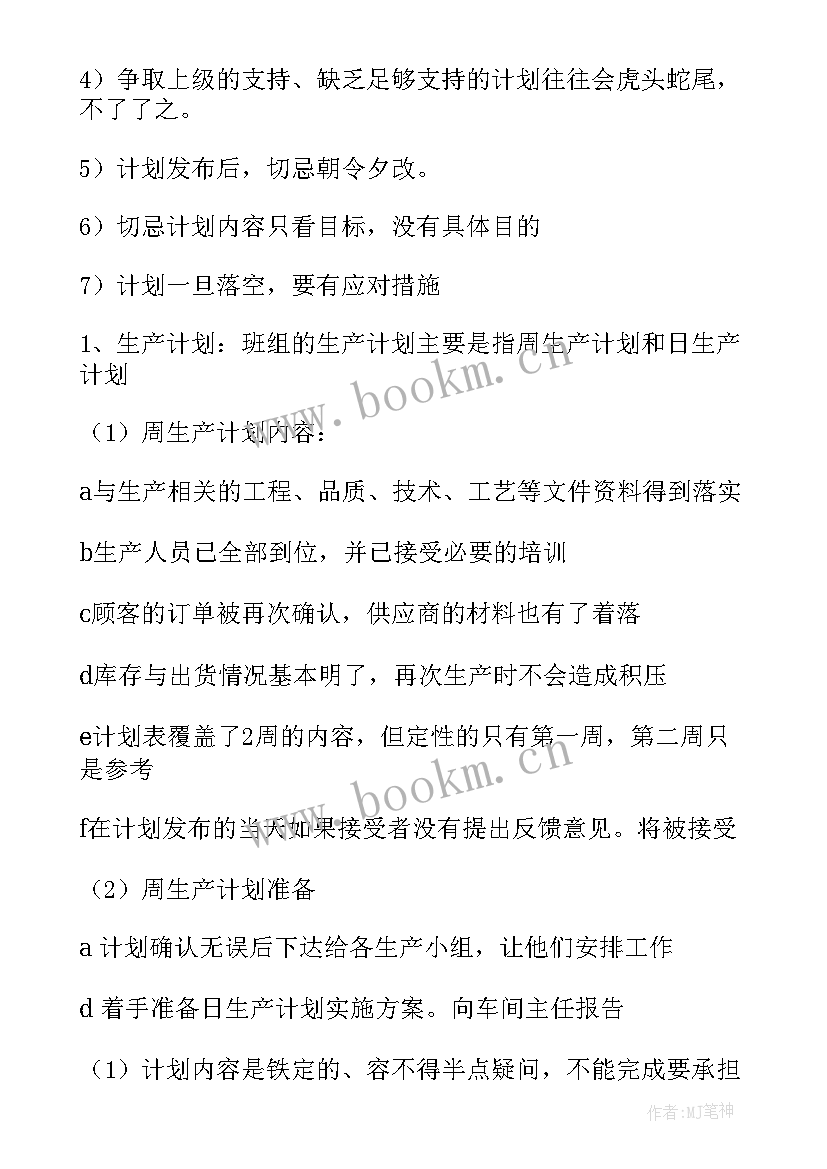 4）争取上级的支持、缺乏足够支持的计划往往会虎头蛇尾，不了了之。

5）计划发布后，切忌朝令夕改。

6）切忌计划内容只看目标，没有具体目的

7）计划一旦落空，要有应对措施

1、生产计划：班组的生产计划主要是指周生产计划和日生产计划

（1）周生产计划内容：

a与生产相关的工程、品质、技术、工艺等文件资料得到落实

b生产人员已全部到位，并已接受必要的培训

c顾客的订单被再次确认，供应商的材料也有了着落

d库存与出货情况基本明了，再次生产时不会造成积压

e计划表覆盖了2周的内容，但定性的只有第一周，第二周只是参考

f在计划发布的当天如果接受者没有提出反馈意见。将被接受

（2）周生产计划准备

a 计划确认无误后下达给各生产小组，让他们安排工作

d 着手准备日生产计划实施方案。向车间主任报告

（1）计划内容是铁定的、容不得半点疑问，不能完成要承担

www.bookm.cn

www.bookm.cn

作者:MJ笔神